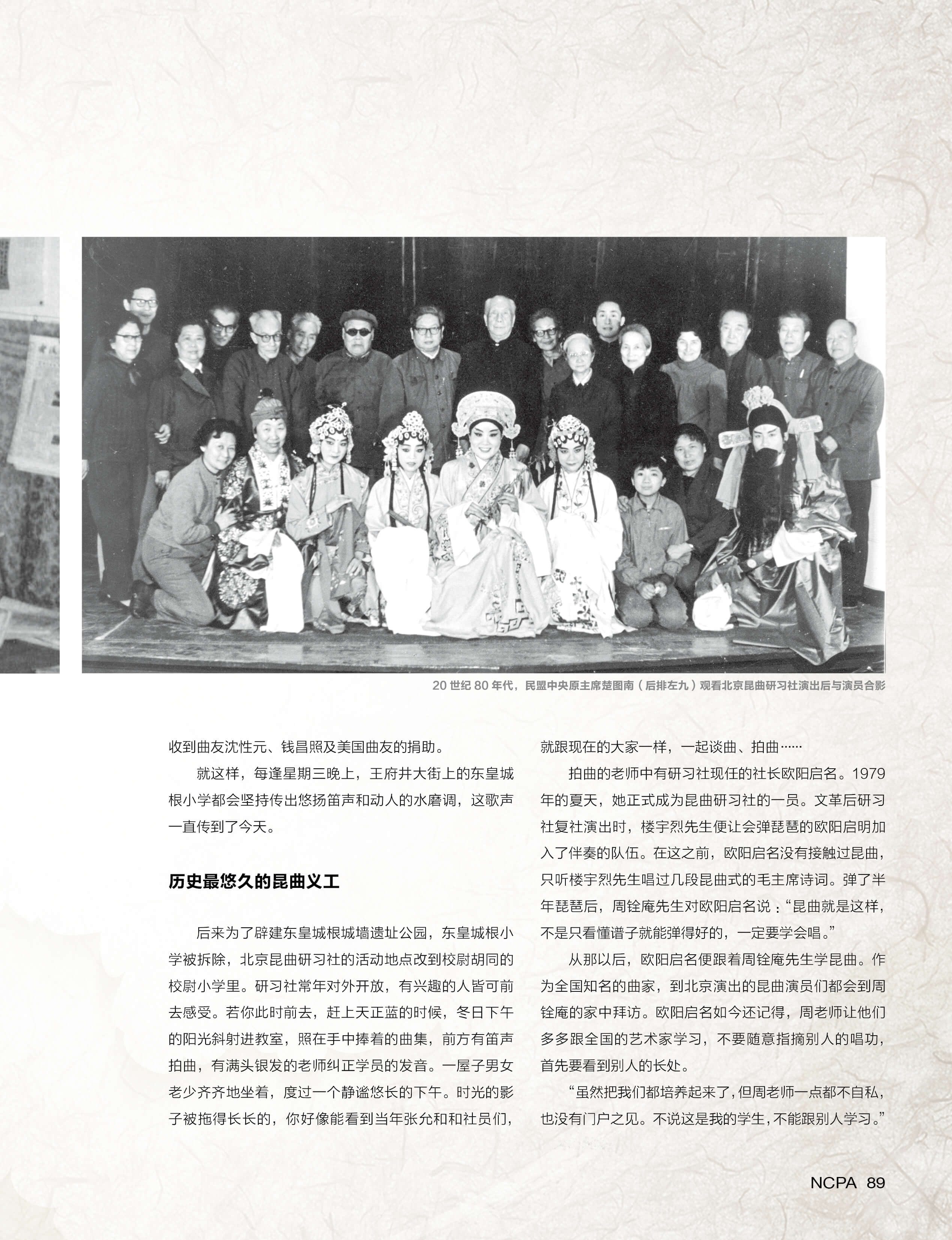 20 世纪 80 年代，民盟中央原主席楚图南（后排左九）观看北京昆曲研习社演出后与演员合影

收到曲友沈性元、钱昌照及美国曲友的捐助。

就这样，每逢星期三晚上，王府井大街上的东皇城根小学都会坚持传出悠扬笛声和动人的水磨调，这歌声一直传到了今天。

历史最悠久的昆曲义工

后来为了辟建东皇城根城墙遗址公园，东皇城根小学被拆除，北京昆曲研习社的活动地点改到校尉胡同的校尉小学里。研习社常年对外开放，有兴趣的人皆可前去感受。若你此时前去，赶上天正蓝的时候，冬日下午的阳光斜射进教室，照在手中捧着的曲集，前方有笛声拍曲，有满头银发的老师纠正学员的发音。一屋子男女老少齐齐地坐着，度过一个静谧悠长的下午。时光的影子被拖得长长的，你好像能看到当年张允和和社员们，就跟现在的大家一样，一起谈曲、拍曲……

拍曲的老师中有研习社现任的社长欧阳启名。1979年的夏天，她正式成为昆曲研习社的一员。文革后研习社复社演出时，楼宇烈先生便让会弹琵琶的欧阳启明加入了伴奏的队伍。在这之前，欧阳启名没有接触过昆曲，只听楼宇烈先生唱过几段昆曲式的毛主席诗词。弹了半年琵琶后，周铨庵先生对欧阳启名说：“昆曲就是这样，不是只看懂谱子就能弹得好的，一定要学会唱。”

从那以后，欧阳启名便跟着周铨庵先生学昆曲。作为全国知名的曲家，到北京演出的昆曲演员们都会到周铨庵的家中拜访。欧阳启名如今还记得，周老师让他们多多跟全国的艺术家学习，不要随意指摘别人的唱功，首先要看到别人的长处。

“虽然把我们都培养起来了，但周老师一点都不自私，也没有门户之见。不说这是我的学生，不能跟别人学习。”

NCPA 89